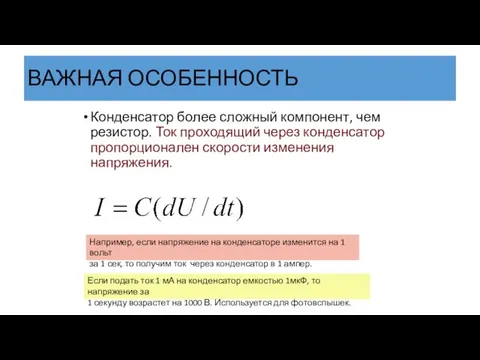 ВАЖНАЯ ОСОБЕННОСТЬ

• Конденсатор более сложный компонент, чем резистор. Ток проходящий через конденсатор пропорционален скорости изменения напряжения.

$I = C(dU / dt)$

Например, если напряжение на конденсаторе изменится на 1 вольт
за 1 сек, то получим ток через конденсатор в 1 ампер.

Если подать ток 1 мА на конденсатор емкостью 1мкФ, то напряжение за
1 секунду возрастет на 1000 В. Используется для фотовспышек.